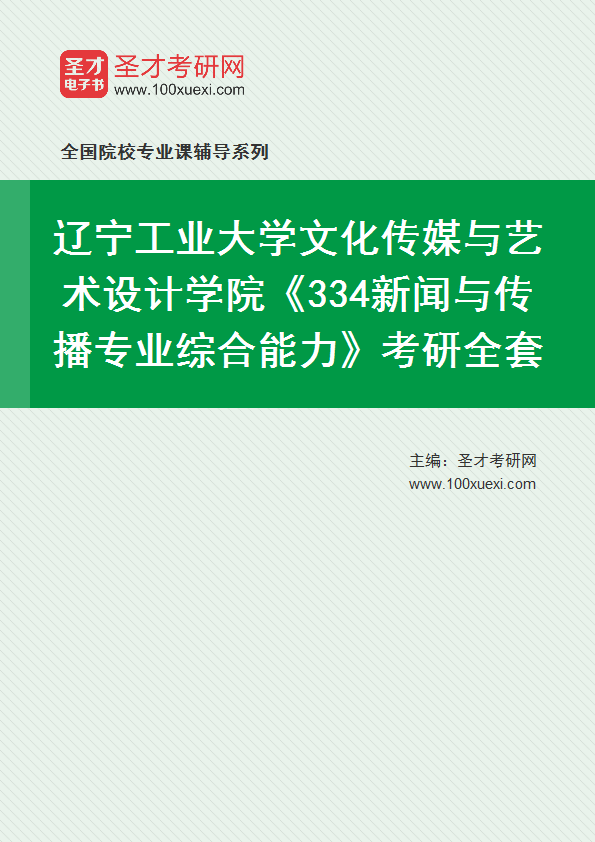 圣才
电子书
圣才考研网
www.100xuexi.com

全国院校专业课辅导系列

辽宁工业大学文化传媒与艺术设计学院《334新闻与传播专业综合能力》考研全套

主编：圣才考研网
www.100xuexi.com